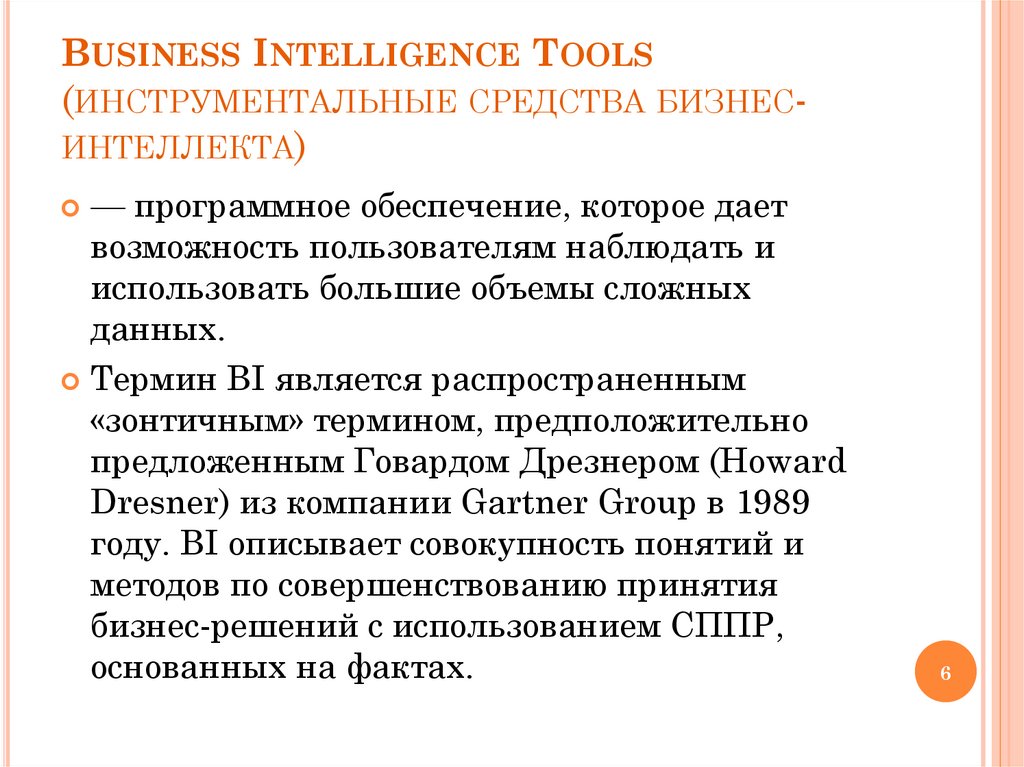 BUSINESS INTELLIGENCE TOOLS (ИНСТРУМЕНТАЛЬНЫЕ СРЕДСТВА БИЗНЕС-ИНТЕЛЛЕКТА)

— программное обеспечение, которое дает возможность пользователям наблюдать и использовать большие объемы сложных данных.

Термин BI является распространенным «зонтичным» термином, предположительно предложенным Говардом Дрезнером (Howard Dresner) из компании Gartner Group в 1989 году. BI описывает совокупность понятий и методов по совершенствованию принятия бизнес-решений с использованием СППР, основанных на фактах.

6